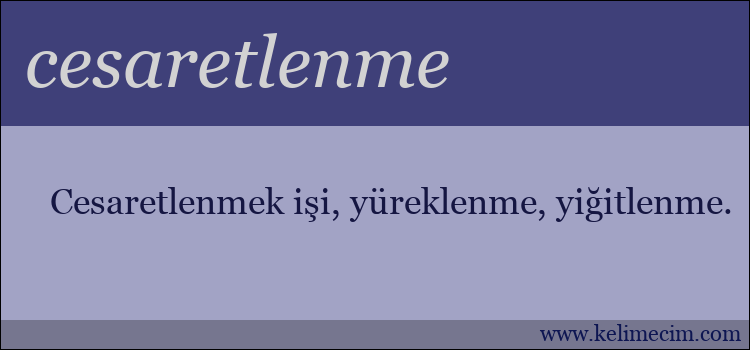 cesaretlenme

Cesaretlenmek işi, yüreklenme, yiğitlenme.

www.kelimecim.com